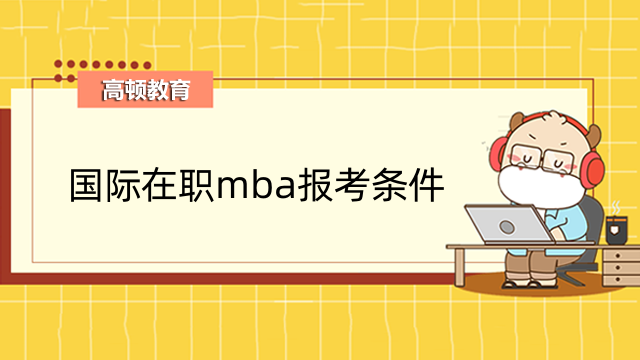 高顿教育

国际在职mba报考条件